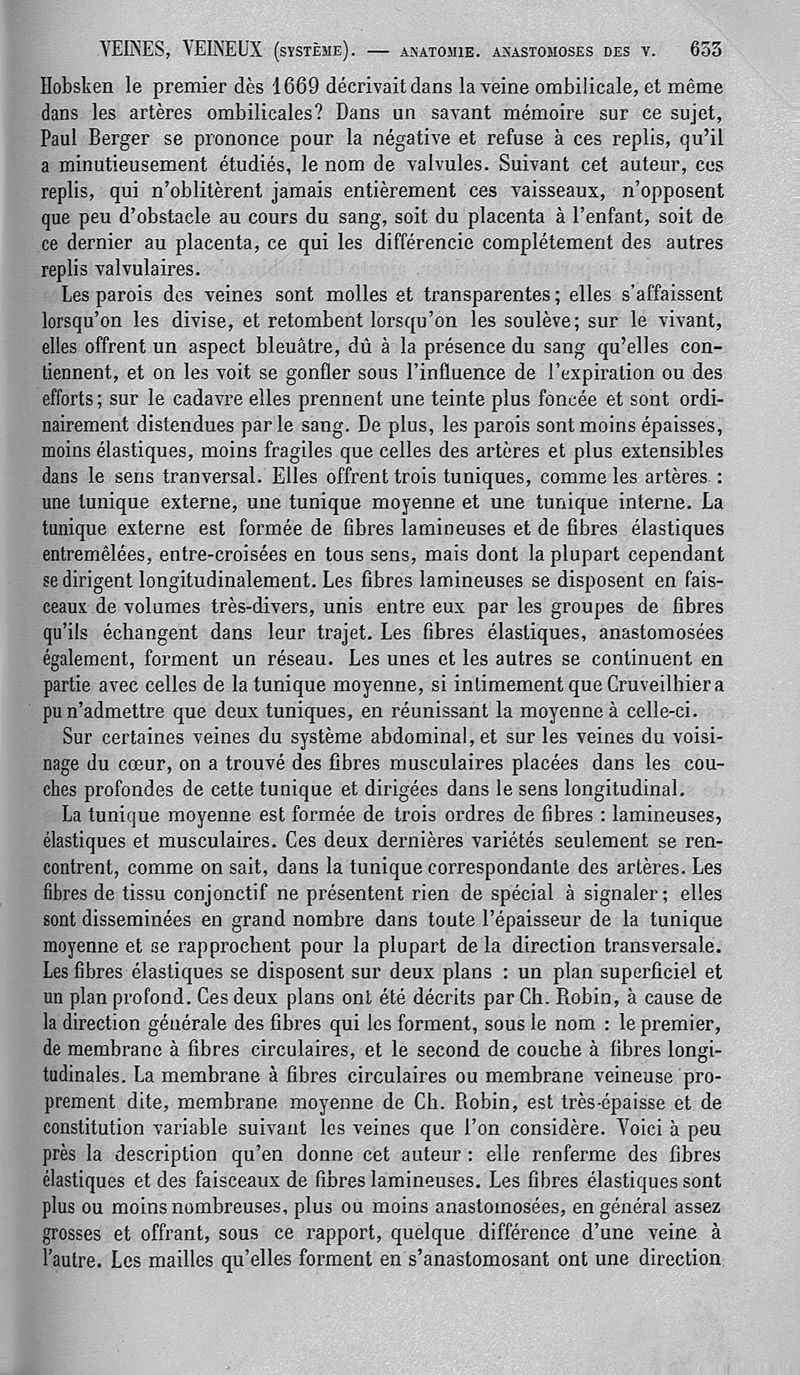 VEINES, VEINEUX (SYSTÈME). — ANATOMIE. ANASTOMOSES DES V. 633

Hobsken le premier dès 1669 décrivait dans la veine ombilicale, et même dans les artères ombilicales? Dans un savant mémoire sur ce sujet, Paul Berger se prononce pour la négative et refuse à ces replis, qu'il a minutieusement étudiés, le nom de valvules. Suivant cet auteur, ces replis, qui n'oblitèrent jamais entièrement ces vaisseaux, n'opposent que peu d'obstacle au cours du sang, soit du placenta à l'enfant, soit de ce dernier au placenta, ce qui les différencie complétement des autres replis valvulaires.

Les parois des veines sont molles et transparentes; elles s'affaissent lorsqu'on les divise, et retombent lorsqu'on les soulève; sur le vivant, elles offrent un aspect bleuâtre, dû à la présence du sang qu'elles contiennent, et on les voit se gonfler sous l'influence de l'expiration ou des efforts; sur le cadavre elles prennent une teinte plus foncée et sont ordinairement distendues par le sang. De plus, les parois sont moins épaisses, moins élastiques, moins fragiles que celles des artères et plus extensibles dans le sens tranversal. Elles offrent trois tuniques, comme les artères : une tunique externe, une tunique moyenne et une tunique interne. La tunique externe est formée de fibres lamineuses et de fibres élastiques entremêlées, entre-croisées en tous sens, mais dont la plupart cependant se dirigent longitudinalement. Les fibres lamineuses se disposent en faisceaux de volumes très-divers, unis entre eux par les groupes de fibres qu'ils échangent dans leur trajet. Les fibres élastiques, anastomosées également, forment un réseau. Les unes et les autres se continuent en partie avec celles de la tunique moyenne, si intimement que Cruveilhier a pu n'admettre que deux tuniques, en réunissant la moyenne à celle-ci.

Sur certaines veines du système abdominal, et sur les veines du voisinage du cœur, on a trouvé des fibres musculaires placées dans les couches profondes de cette tunique et dirigées dans le sens longitudinal.

La tunique moyenne est formée de trois ordres de fibres : lamineuses, élastiques et musculaires. Ces deux dernières variétés seulement se rencontrent, comme on sait, dans la tunique correspondante des artères. Les fibres de tissu conjonctif ne présentent rien de spécial à signaler; elles sont disseminées en grand nombre dans toute l'épaisseur de la tunique moyenne et se rapprochent pour la plupart de la direction transversale. Les fibres élastiques se disposent sur deux plans : un plan superficiel et un plan profond. Ces deux plans ont été décrits par Ch. Robin, à cause de la direction générale des fibres qui les forment, sous le nom : le premier, de membrane à fibres circulaires, et le second de couche à fibres longitudinales. La membrane à fibres circulaires ou membrane veineuse proprement dite, membrane moyenne de Ch. Robin, est très-épaisse et de constitution variable suivant les veines que l'on considère. Voici à peu près la description qu'en donne cet auteur : elle renferme des fibres élastiques et des faisceaux de fibres lamineuses. Les fibres élastiques sont plus ou moins nombreuses, plus ou moins anastomosées, en général assez grosses et offrant, sous ce rapport, quelque différence d'une veine à l'autre. Les mailles qu'elles forment en s'anastomosant ont une direction